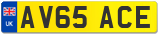 UK
AV65 ACE